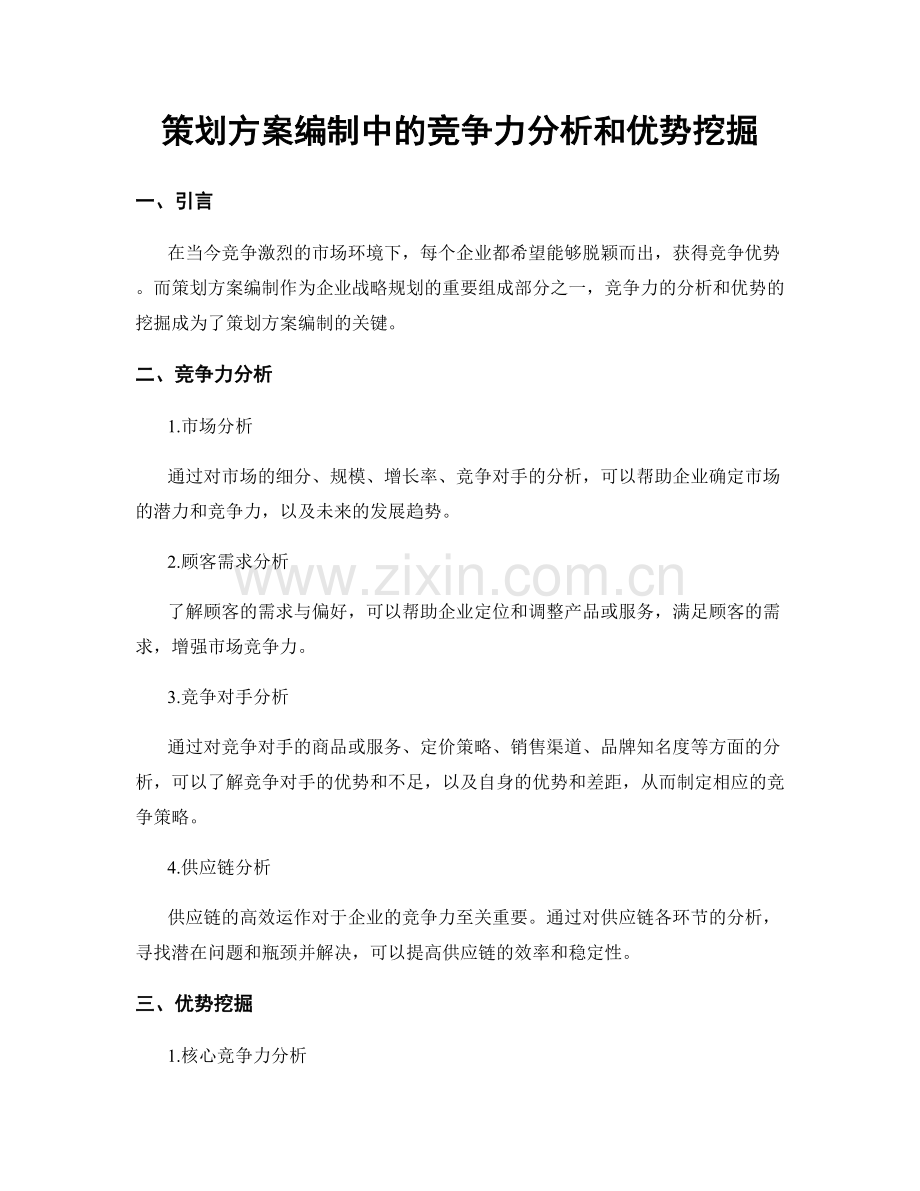 策划方案编制中的竞争力分析和优势挖掘

一、引言

在当今竞争激烈的市场环境下，每个企业都希望能够脱颖而出，获得竞争优势。而策划方案编制作为企业战略规划的重要组成部分之一，竞争力的分析和优势的挖掘成为了策划方案编制的关键。

二、竞争力分析

1.市场分析

通过对市场的细分、规模、增长率、竞争对手的分析，可以帮助企业确定市场的潜力和竞争力，以及未来的发展趋势。

2.顾客需求分析

了解顾客的需求与偏好，可以帮助企业定位和调整产品或服务，满足顾客的需求，增强市场竞争力。

3.竞争对手分析

通过对竞争对手的商品或服务、定价策略、销售渠道、品牌知名度等方面的分析，可以了解竞争对手的优势和不足，以及自身的优势和差距，从而制定相应的竞争策略。

4.供应链分析

供应链的高效运作对于企业的竞争力至关重要。通过对供应链各环节的分析，寻找潜在问题和瓶颈并解决，可以提高供应链的效率和稳定性。

三、优势挖掘

1.核心竞争力分析

www.zixin.com.cn